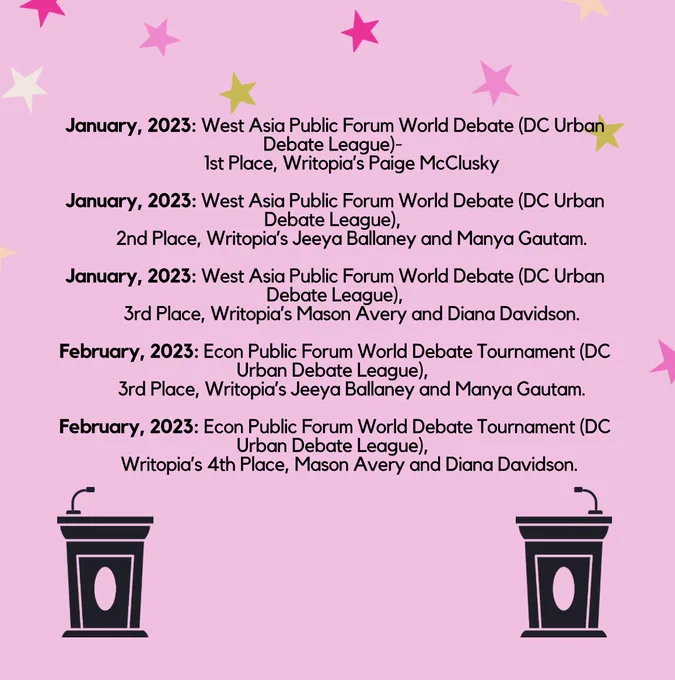 January, 2023: West Asia Public Forum World Debate (DC Urban Debate League)- 1st Place, Writopia's Paige McClusky

January, 2023: West Asia Public Forum World Debate (DC Urban Debate League), 2nd Place, Writopia's Jeeya Ballaney and Manya Gautam.

January, 2023: West Asia Public Forum World Debate (DC Urban Debate League), 3rd Place, Writopia's Mason Avery and Diana Davidson.

February, 2023: Econ Public Forum World Debate Tournament (DC Urban Debate League), 3rd Place, Writopia's Jeeya Ballaney and Manya Gautam.

February, 2023: Econ Public Forum World Debate Tournament (DC Urban Debate League), Writopia's 4th Place, Mason Avery and Diana Davidson.